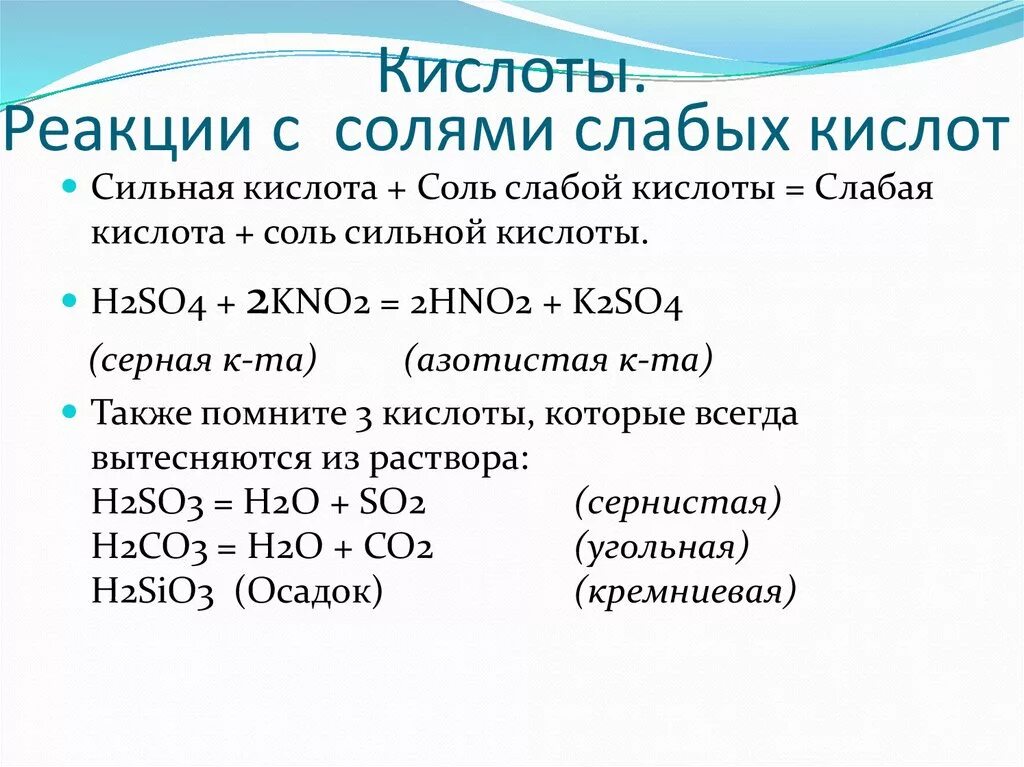 Кислоты.
Реакции с солями слабых кислот

Сильная кислота + Соль слабой кислоты = Слабая кислота + соль сильной кислоты.

$H_2SO_4 + 2KNO_2 = 2HNO_2 + K_2SO_4$
(серная к-та) (азотистая к-та)

Также помните 3 кислоты, которые всегда вытесняются из раствора:
$H_2SO_3 = H_2O + SO_2$ (сернистая)
$H_2CO_3 = H_2O + CO_2$ (угольная)
$H_2SiO_3$ (Осадок) (кремниевая)